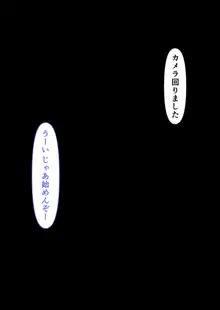 カメラ回りました

うーい じゃあ始めんぞー